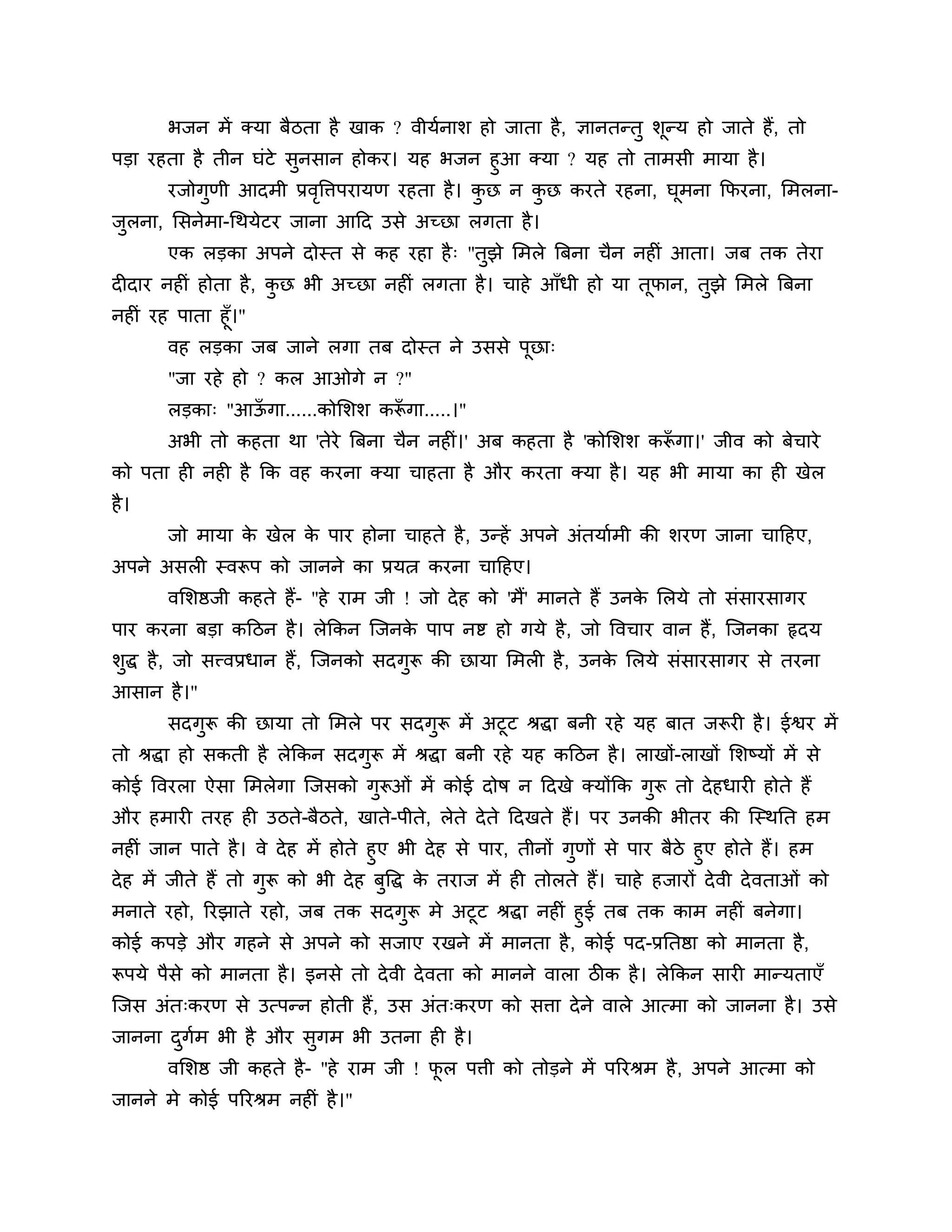 भजन में क्या बैठता है खाक ? वीर्यनाश हो जाता है, ज्ञानतन्तु शून्य हो जाते हैं, तो पड़ा रहता है तीन घंटे सुनसान होकर। यह भजन हुआ क्या ? यह तो तामसी माया है।

रजोगुणी आदमी प्रवृत्तिपरायण रहता है। कुछ न कुछ करते रहना, घूमना फिरना, मिलना-जुलना, सिनेमा-थियेटर जाना आदि उसे अच्छा लगता है।

एक लड़का अपने दोस्त से कह रहा हैः "तुझे मिले बिना चैन नहीं आता। जब तक तेरा दीदार नहीं होता है, कुछ भी अच्छा नहीं लगता है। चाहे आँधी हो या तूफान, तुझे मिले बिना नहीं रह पाता हूँ।"

वह लड़का जब जाने लगा तब दोस्त ने उससे पूछाः

"जा रहे हो ? कल आओगे न ?"

लड़काः "आऊँगा......कोशिश करूँगा.....।"

अभी तो कहता था 'तेरे बिना चैन नहीं।' अब कहता है 'कोशिश करूँगा।' जीव को बेचारे को पता ही नही है कि वह करना क्या चाहता है और करता क्या है। यह भी माया का ही खेल है।

जो माया के खेल के पार होना चाहते है, उन्हें अपने अंतर्यामी की शरण जाना चाहिए, अपने असली स्वरूप को जानने का प्रयत्न करना चाहिए।

वशिष्ठजी कहते हैं- "हे राम जी ! जो देह को 'मैं' मानते हैं उनके लिये तो संसारसागर पार करना बड़ा कठिन है। लेकिन जिनके पाप नष्ट हो गये है, जो विचार वान हैं, जिनका हृदय शुद्ध है, जो सत्त्वप्रधान हैं, जिनको सदगुरू की छाया मिली है, उनके लिये संसारसागर से तरना आसान है।"

सदगुरू की छाया तो मिले पर सदगुरू में अटूट श्रद्धा बनी रहे यह बात जरूरी है। ईश्वर में तो श्रद्धा हो सकती है लेकिन सदगुरू में श्रद्धा बनी रहे यह कठिन है। लाखों-लाखों शिष्यों में से कोई विरला ऐसा मिलेगा जिसको गुरूओं में कोई दोष न दिखे क्योंकि गुरू तो देहधारी होते हैं और हमारी तरह ही उठते-बैठते, खाते-पीते, लेते देते दिखते हैं। पर उनकी भीतर की स्थिति हम नहीं जान पाते है। वे देह में होते हुए भी देह से पार, तीनों गुणों से पार बैठे हुए होते हैं। हम देह में जीते हैं तो गुरू को भी देह बुद्धि के तराज में ही तोलते हैं। चाहे हजारों देवी देवताओं को मनाते रहो, रिझाते रहो, जब तक सदगुरू मे अटूट श्रद्धा नहीं हुई तब तक काम नहीं बनेगा। कोई कपड़े और गहने से अपने को सजाए रखने में मानता है, कोई पद-प्रतिष्ठा को मानता है, रूपये पैसे को मानता है। इनसे तो देवी देवता को मानने वाला ठीक है। लेकिन सारी मान्यताएँ जिस अंतःकरण से उत्पन्न होती हैं, उस अंतःकरण को सत्ता देने वाले आत्मा को जानना है। उसे जानना दुर्गम भी है और सुगम भी उतना ही है।

वशिष्ठ जी कहते है- "हे राम जी ! फूल पत्ती को तोड़ने में परिश्रम है, अपने आत्मा को जानने मे कोई परिश्रम नहीं है।"